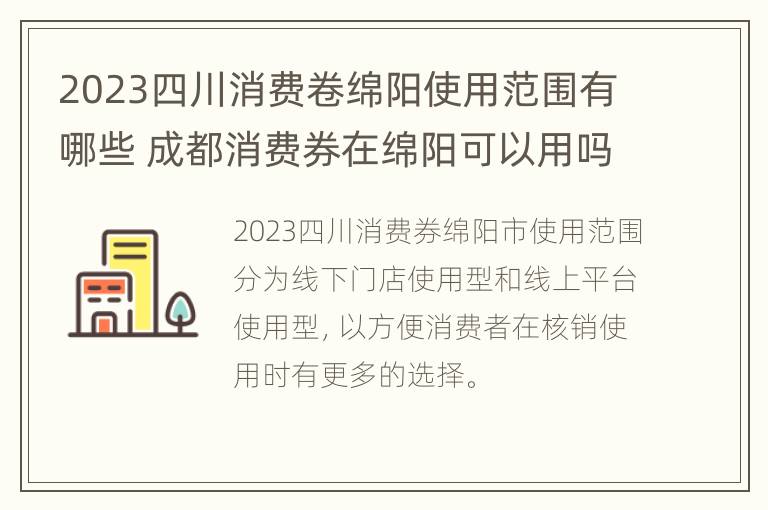 2023四川消费卷绵阳使用范围有哪些 成都消费券在绵阳可以用吗

2023四川消费券绵阳市使用范围分为线下门店使用型和线上平台使用型, 以方便消费者在核销使用时有更多的选择。